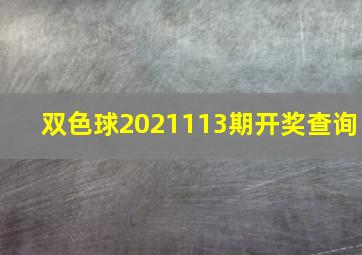 双色球2021113期开奖查询